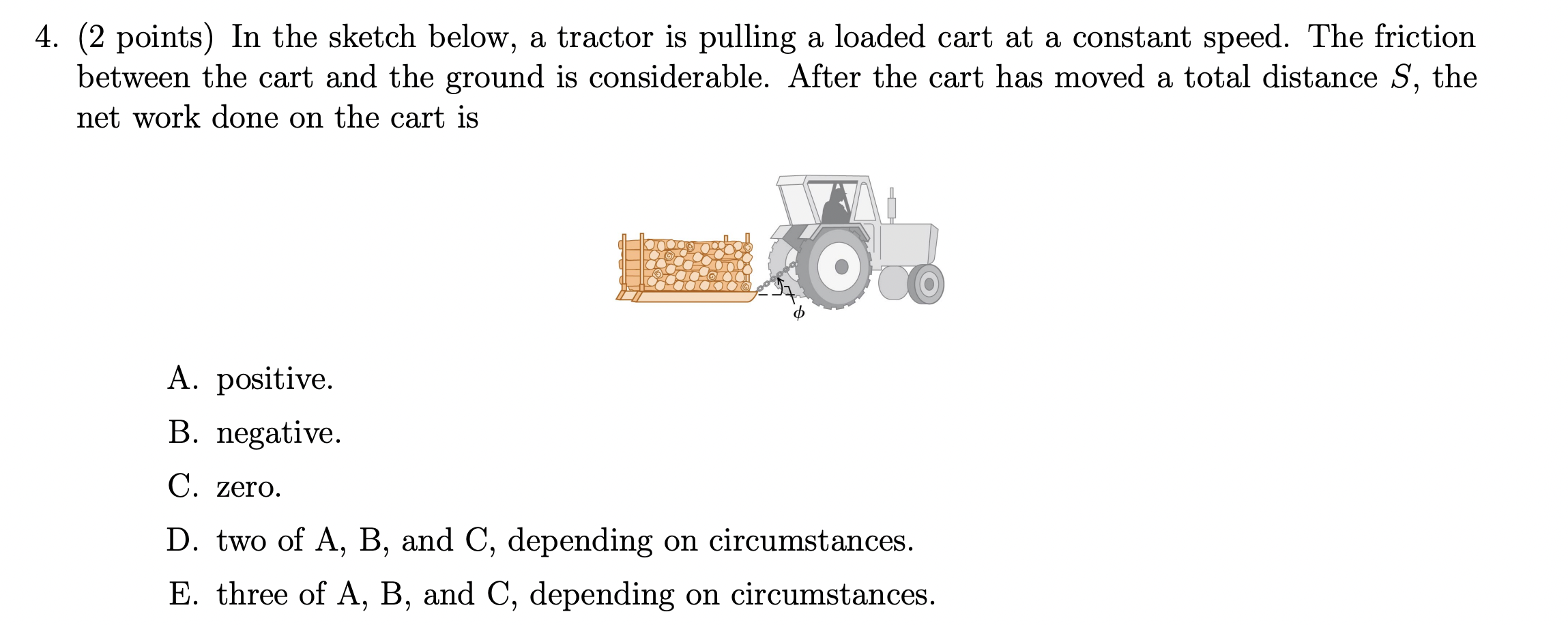 4. (2 points) In the sketch below, a tractor is pulling a loaded cart at a constant speed. The friction between the cart and the ground is considerable. After the cart has moved a total distance $S$, the net work done on the cart is

$\phi$

A. positive.

B. negative.

C. zero.

D. two of A, B, and C, depending on circumstances.

E. three of A, B, and C, depending on circumstances.